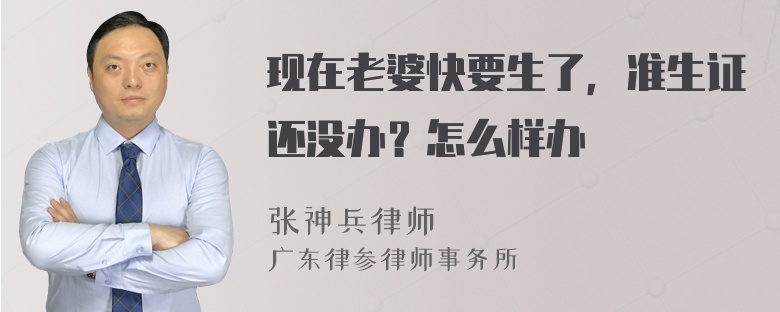 现在老婆快要生了，准生证还没办？怎么样办

张神兵律师
广东律参律师事务所